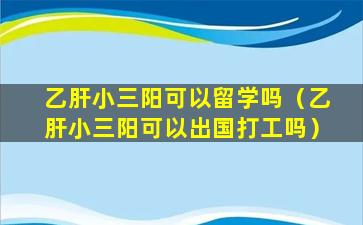 乙肝小三阳可以留学吗（乙肝小三阳可以出国打工吗）